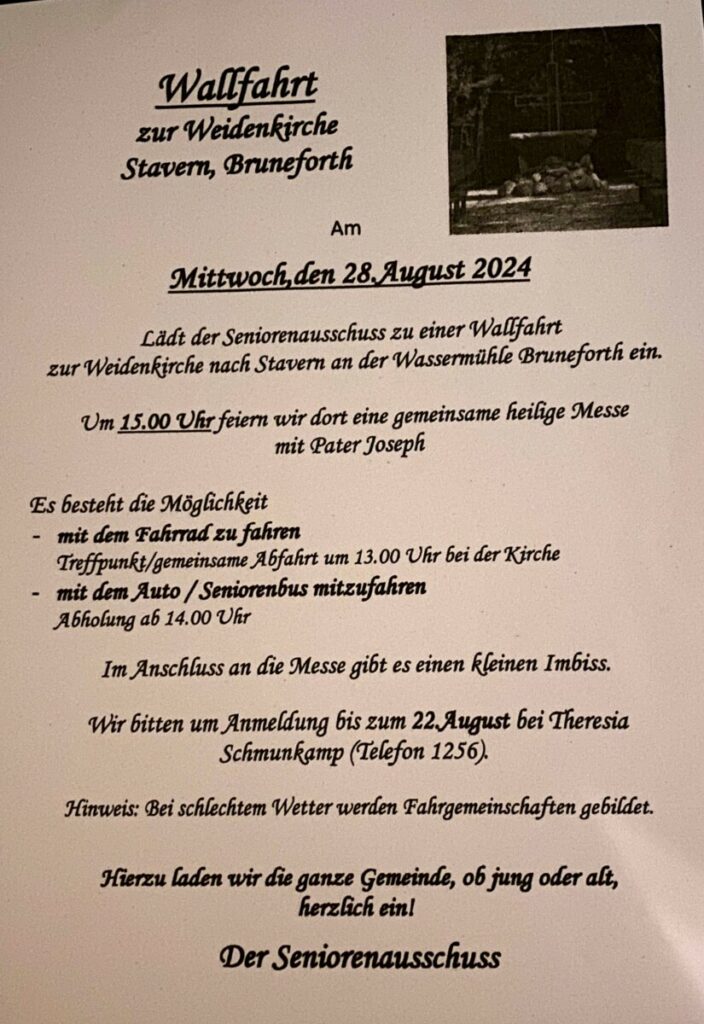 Wallfahrt
zur Weidenkirche
Stavern, Bruneforth

Am

Mittwoch,den 28.August 2024

Lädt der Seniorenausschuss zu einer Wallfahrt zur Weidenkirche nach Stavern an der Wassermühle Bruneforth ein.

Um 15.00 Uhr feiern wir dort eine gemeinsame heilige Messe mit Pater Joseph

Es besteht die Möglichkeit
- mit dem Fahrrad zu fahren
Treffpunkt/gemeinsame Abfahrt um 13.00 Uhr bei der Kirche
- mit dem Auto / Seniorenbus mitzufahren
Abholung ab 14.00 Uhr

Im Anschluss an die Messe gibt es einen kleinen Imbiss.

Wir bitten um Anmeldung bis zum 22.August bei Theresia Schmunkamp (Telefon 1256).

Hinweis: Bei schlechtem Wetter werden Fahrgemeinschaften gebildet.

Hierzu laden wir die ganze Gemeinde, ob jung oder alt, herzlich ein!

Der Seniorenausschuss